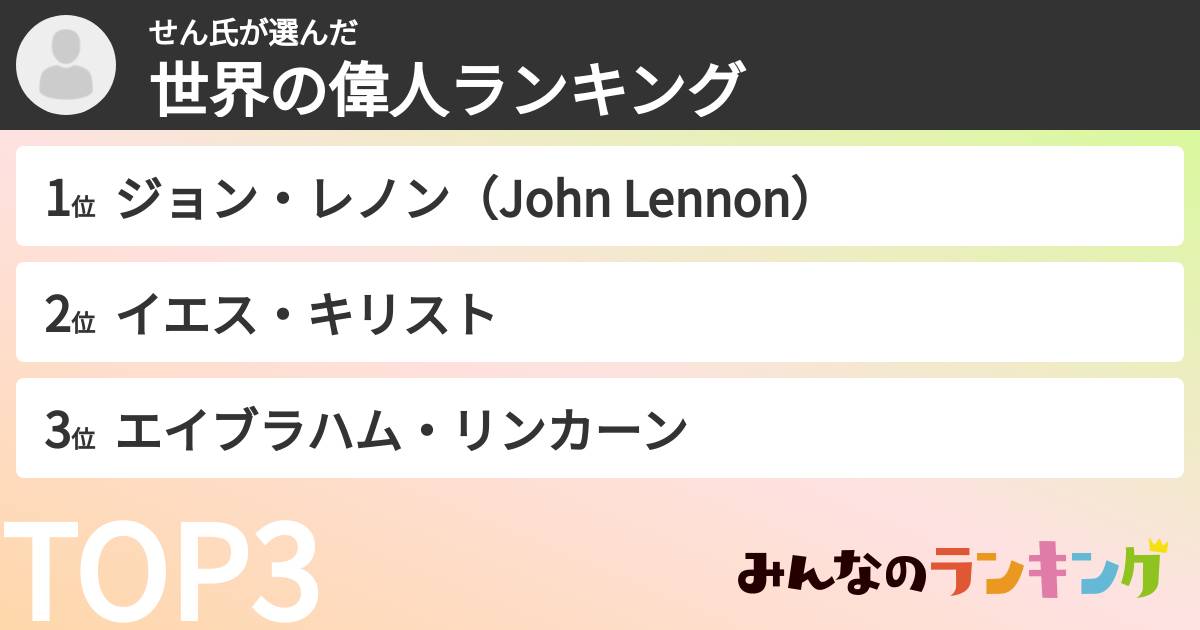 せん氏が選んだ
世界の偉人ランキング

1位 ジョン・レノン（John Lennon）

2位 イエス・キリスト

3位 エイブラハム・リンカーン

TOP3

みんなのランキング